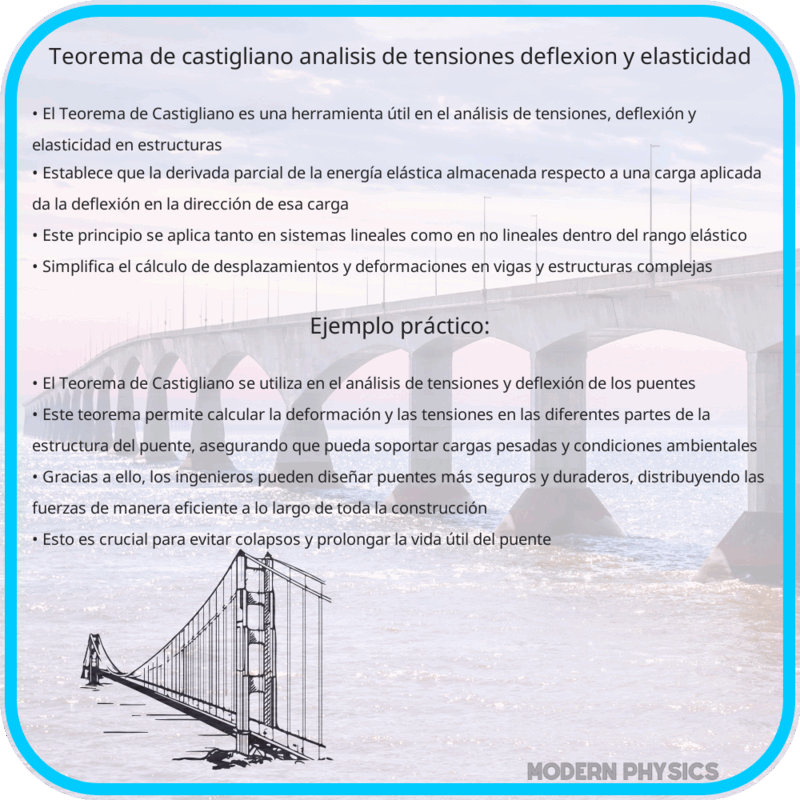 Teorema de castigliano analisis de tensiones deflexion y elasticidad

• El Teorema de Castigliano es una herramienta útil en el análisis de tensiones, deflexión y elasticidad en estructuras
• Establece que la derivada parcial de la energía elástica almacenada respecto a una carga aplicada da la deflexión en la dirección de esa carga
• Este principio se aplica tanto en sistemas lineales como en no lineales dentro del rango elástico
• Simplifica el cálculo de desplazamientos y deformaciones en vigas y estructuras complejas

Ejemplo práctico:

• El Teorema de Castigliano se utiliza en el análisis de tensiones y deflexión de los puentes
• Este teorema permite calcular la deformación y las tensiones en las diferentes partes de la estructura del puente, asegurando que pueda soportar cargas pesadas y condiciones ambientales
• Gracias a ello, los ingenieros pueden diseñar puentes más seguros y duraderos, distribuyendo las fuerzas de manera eficiente a lo largo de toda la construcción
• Esto es crucial para evitar colapsos y prolongar la vida útil del puente

MODERN PHYSICS